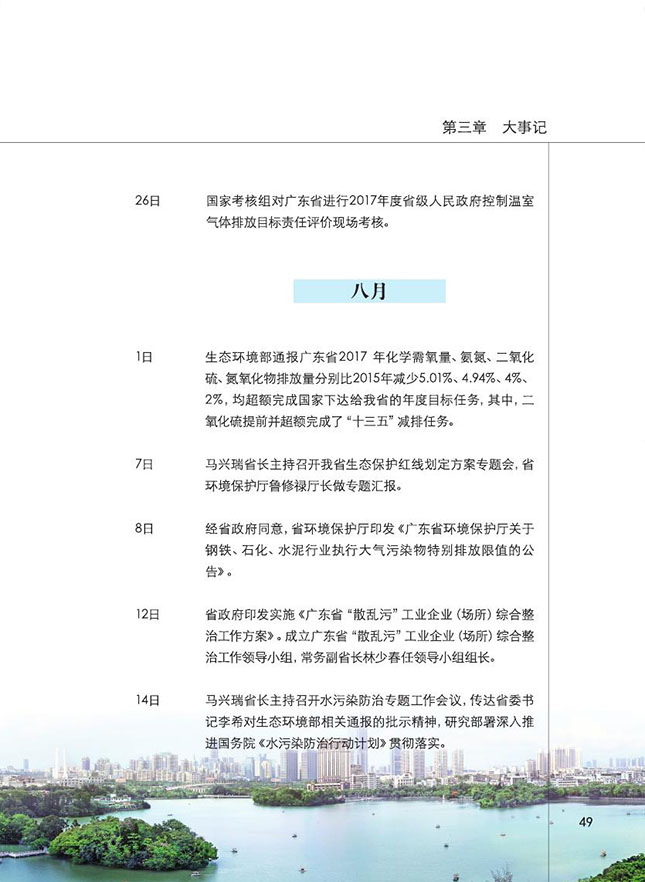 第三章　大事记

26日　国家考核组对广东省进行2017年度省级人民政府控制温室气体排放目标责任评价现场考核。

八月

1日　生态环境部通报广东省2017 年化学需氧量、氨氮、二氧化硫、氮氧化物排放量分别比2015年减少5.01%、4.94%、4%、2%，均超额完成国家下达给我省的年度目标任务，其中，二氧化硫提前并超额完成了“十三五”减排任务。

7日　马兴瑞省长主持召开我省生态保护红线划定方案专题会，省环境保护厅鲁修禄厅长做专题汇报。

8日　经省政府同意，省环境保护厅印发《广东省环境保护厅关于钢铁、石化、水泥行业执行大气污染物特别排放限值的公告》。

12日　省政府印发实施《广东省“散乱污”工业企业（场所）综合整治工作方案》。成立广东省“散乱污”工业企业（场所）综合整治工作领导小组，常务副省长林少春任领导小组组长。

14日　马兴瑞省长主持召开水污染防治专题工作会议，传达省委书记李希对生态环境部相关通报的批示精神，研究部署深入推进国务院《水污染防治行动计划》贯彻落实。

49